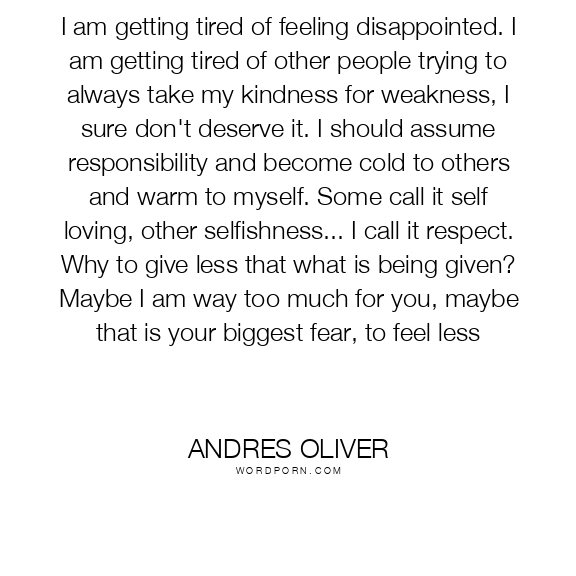 I am getting tired of feeling disappointed. I am getting tired of other people trying to always take my kindness for weakness, I sure don't deserve it. I should assume responsibility and become cold to others and warm to myself. Some call it self loving, other selfishness... I call it respect. Why to give less that what is being given? Maybe I am way too much for you, maybe that is your biggest fear, to feel less

ANDRES OLIVER
WORDPORN.COM